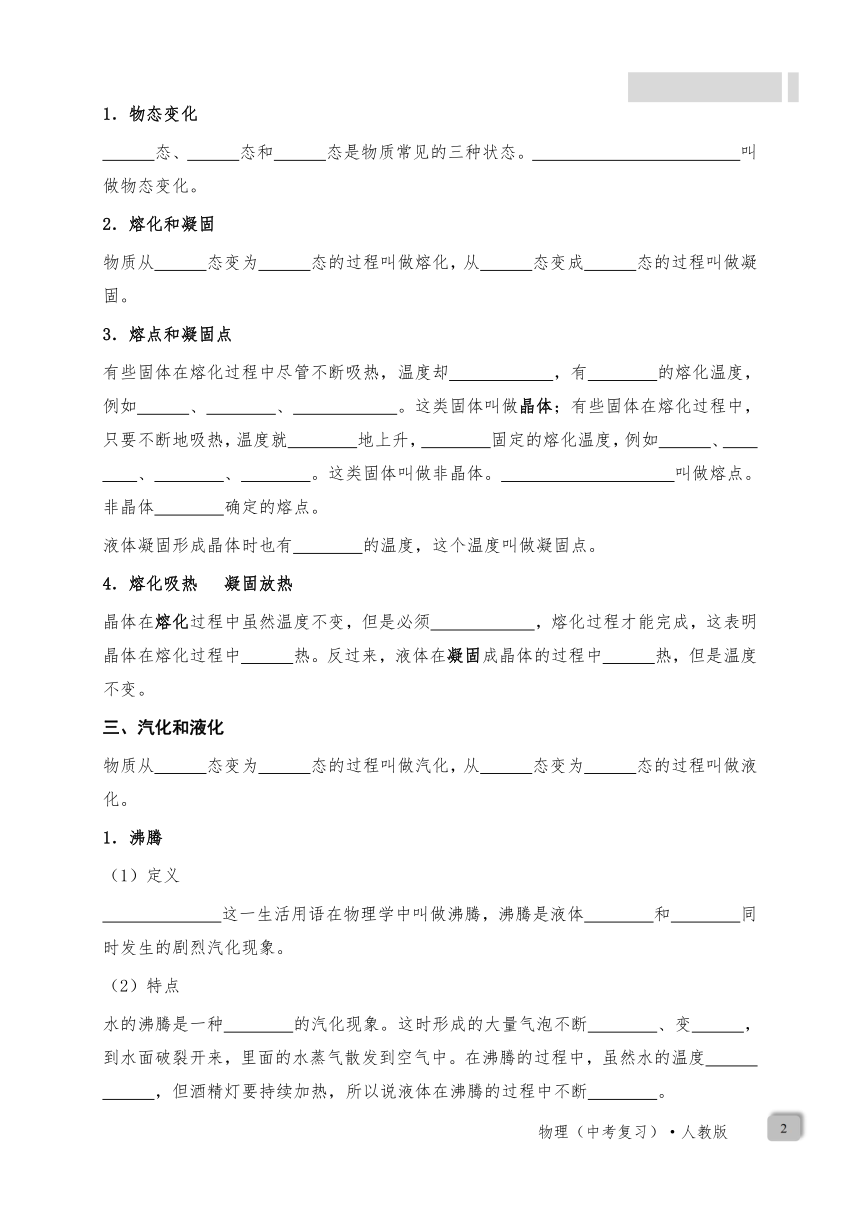 1．物态变化

______态、______态和______态是物质常见的三种状态。________________________叫做物态变化。

2．熔化和凝固

物质从______态变为______态的过程叫做熔化，从______态变成______态的过程叫做凝固。

3．熔点和凝固点

有些固体在熔化过程中尽管不断吸热，温度却____________，有________的熔化温度，例如______、________、____________。这类固体叫做晶体；有些固体在熔化过程中，只要不断地吸热，温度就________地上升，________固定的熔化温度，例如______、________、________、________。这类固体叫做非晶体。____________________叫做熔点。非晶体________确定的熔点。

液体凝固形成晶体时也有________的温度，这个温度叫做凝固点。

4．熔化吸热　凝固放热

晶体在熔化过程中虽然温度不变，但是必须____________，熔化过程才能完成，这表明晶体在熔化过程中______热。反过来，液体在凝固成晶体的过程中______热，但是温度不变。

三、汽化和液化

物质从______态变为______态的过程叫做汽化，从______态变为______态的过程叫做液化。

1．沸腾

（1）定义

______________这一生活用语在物理学中叫做沸腾，沸腾是液体________和________同时发生的剧烈汽化现象。

（2）特点

水的沸腾是一种________的汽化现象。这时形成的大量气泡不断________、变______，到水面破裂开来，里面的水蒸气散发到空气中。在沸腾的过程中，虽然水的温度____________，但酒精灯要持续加热，所以说液体在沸腾的过程中不断________。

物理（中考复习）·人教版

2